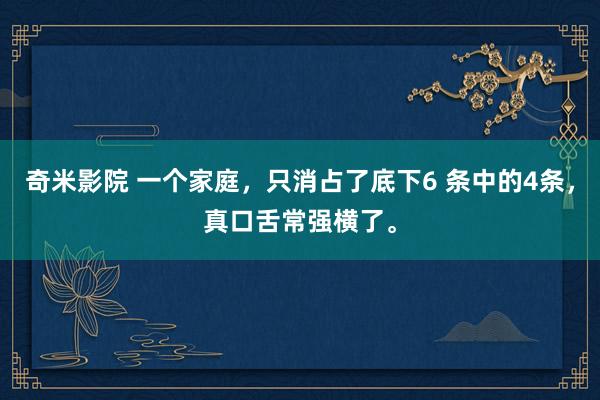 奇米影院 一个家庭，只消占了底下6 条中的4条，真口舌常强横了。